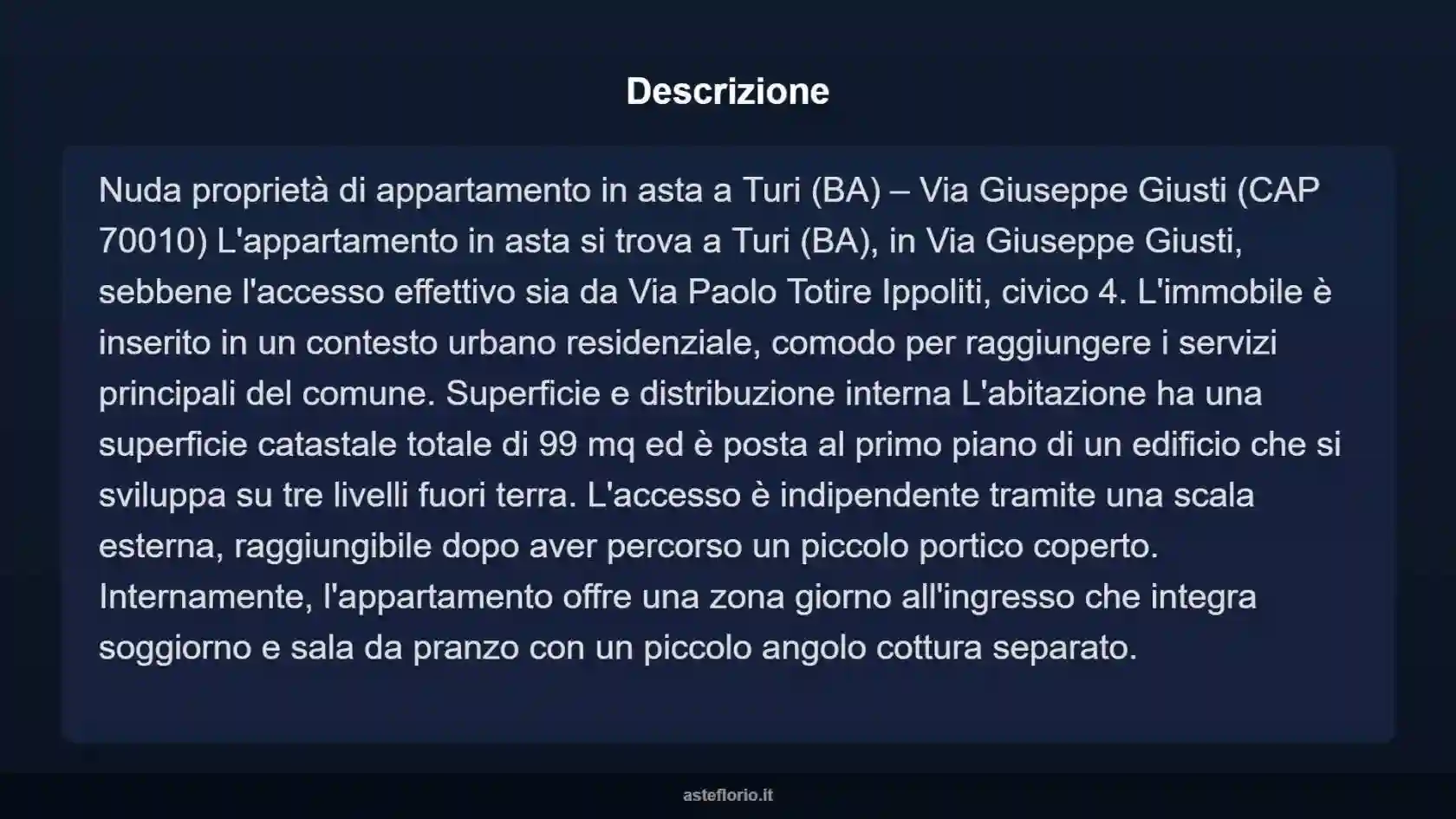 Descrizione

Nuda proprietà di appartamento in asta a Turi (BA) – Via Giuseppe Giusti (CAP 70010) L'appartamento in asta si trova a Turi (BA), in Via Giuseppe Giusti, sebbene l'accesso effettivo sia da Via Paolo Totire Ippoliti, civico 4. L'immobile è inserito in un contesto urbano residenziale, comodo per raggiungere i servizi principali del comune. Superficie e distribuzione interna L'abitazione ha una superficie catastale totale di 99 mq ed è posta al primo piano di un edificio che si sviluppa su tre livelli fuori terra. L'accesso è indipendente tramite una scala esterna, raggiungibile dopo aver percorso un piccolo portico coperto. Internamente, l'appartamento offre una zona giorno all'ingresso che integra soggiorno e sala da pranzo con un piccolo angolo cottura separato.

asteflorio.it